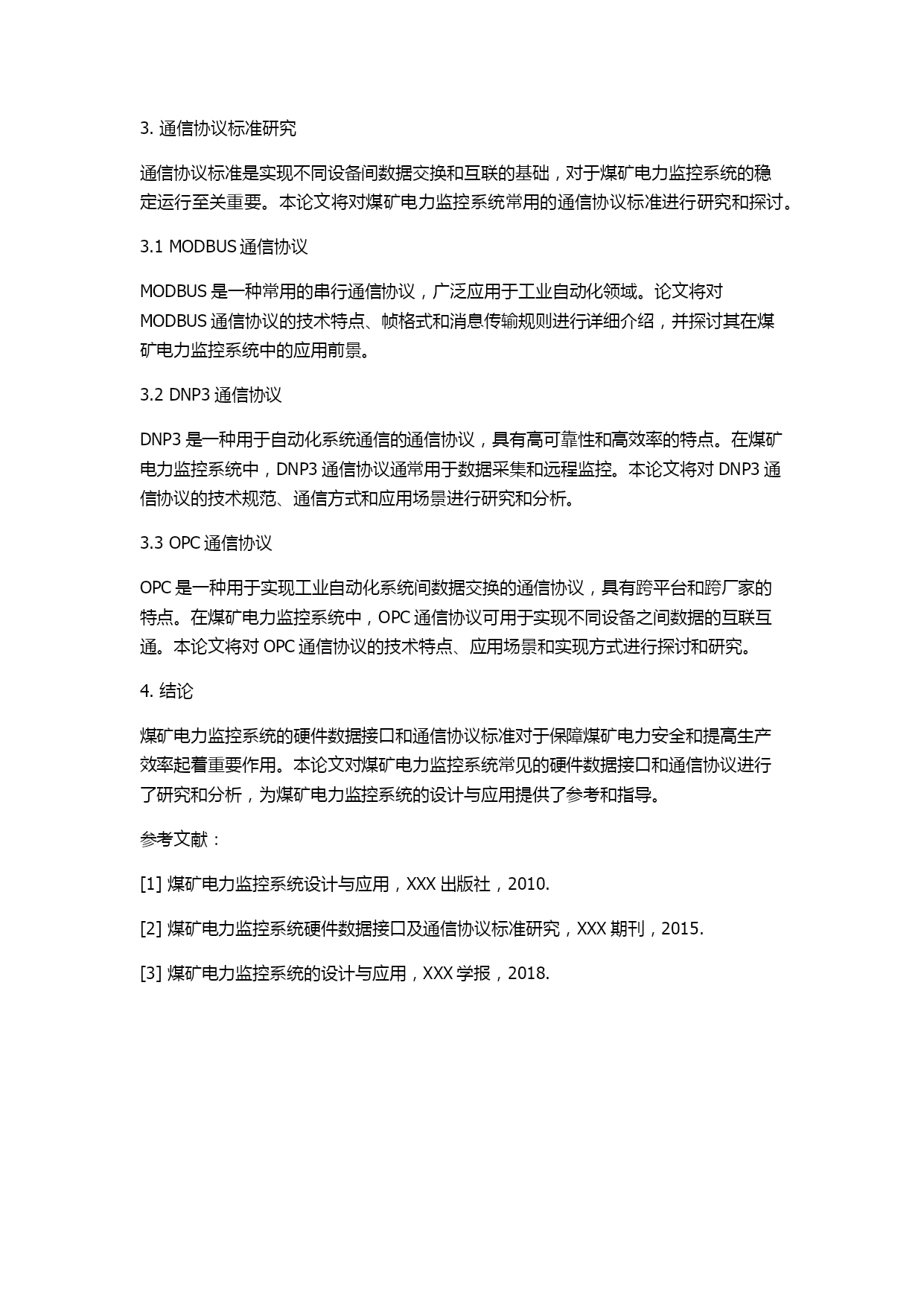 3. 通信协议标准研究

通信协议标准是实现不同设备间数据交换和互联的基础，对于煤矿电力监控系统的稳定运行至关重要。本论文将对煤矿电力监控系统常用的通信协议标准进行研究和探讨。

3.1 MODBUS 通信协议

MODBUS 是一种常用的串行通信协议，广泛应用于工业自动化领域。论文将对 MODBUS 通信协议的技术特点、帧格式和消息传输规则进行详细介绍，并探讨其在煤矿电力监控系统中的应用前景。

3.2 DNP3 通信协议

DNP3 是一种用于自动化系统通信的通信协议，具有高可靠性和高效率的特点。在煤矿电力监控系统中，DNP3 通信协议通常用于数据采集和远程监控。本论文将对 DNP3 通信协议的技术规范、通信方式和应用场景进行研究和分析。

3.3 OPC 通信协议

OPC 是一种用于实现工业自动化系统间数据交换的通信协议，具有跨平台和跨厂家的特点。在煤矿电力监控系统中，OPC 通信协议可用于实现不同设备之间数据的互联互通。本论文将对 OPC 通信协议的技术特点、应用场景和实现方式进行探讨和研究。

4. 结论

煤矿电力监控系统的硬件数据接口和通信协议标准对于保障煤矿电力安全和提高生产效率起着重要作用。本论文对煤矿电力监控系统常见的硬件数据接口和通信协议进行了研究和分析，为煤矿电力监控系统的设计与应用提供了参考和指导。

参考文献：

[1] 煤矿电力监控系统设计与应用，XXX 出版社，2010.

[2] 煤矿电力监控系统硬件数据接口及通信协议标准研究，XXX 期刊，2015.

[3] 煤矿电力监控系统的设计与应用，XXX 学报，2018.